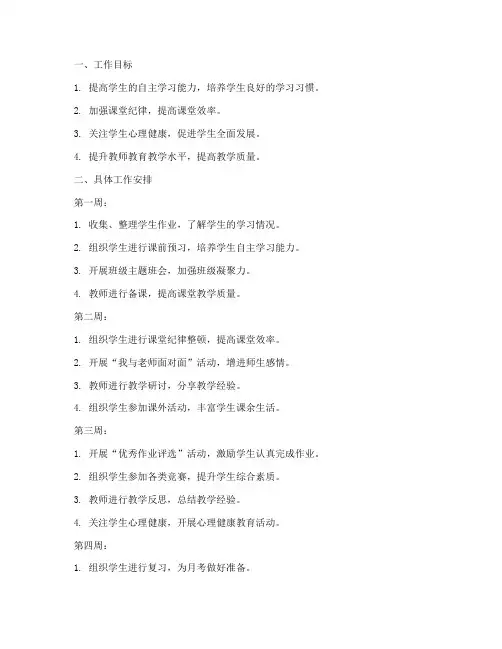 一、工作目标

1. 提高学生的自主学习能力，培养学生良好的学习习惯。

2. 加强课堂纪律，提高课堂效率。

3. 关注学生心理健康，促进学生全面发展。

4. 提升教师教育教学水平，提高教学质量。

二、具体工作安排

第一周：

1. 收集、整理学生作业，了解学生的学习情况。

2. 组织学生进行课前预习，培养学生自主学习能力。

3. 开展班级主题班会，加强班级凝聚力。

4. 教师进行备课，提高课堂教学质量。

第二周：

1. 组织学生进行课堂纪律整顿，提高课堂效率。

2. 开展“我与老师面对面”活动，增进师生感情。

3. 教师进行教学研讨，分享教学经验。

4. 组织学生参加课外活动，丰富学生课余生活。

第三周：

1. 开展“优秀作业评选”活动，激励学生认真完成作业。

2. 组织学生参加各类竞赛，提升学生综合素质。

3. 教师进行教学反思，总结教学经验。

4. 关注学生心理健康，开展心理健康教育活动。

第四周：

1. 组织学生进行复习，为月考做好准备。